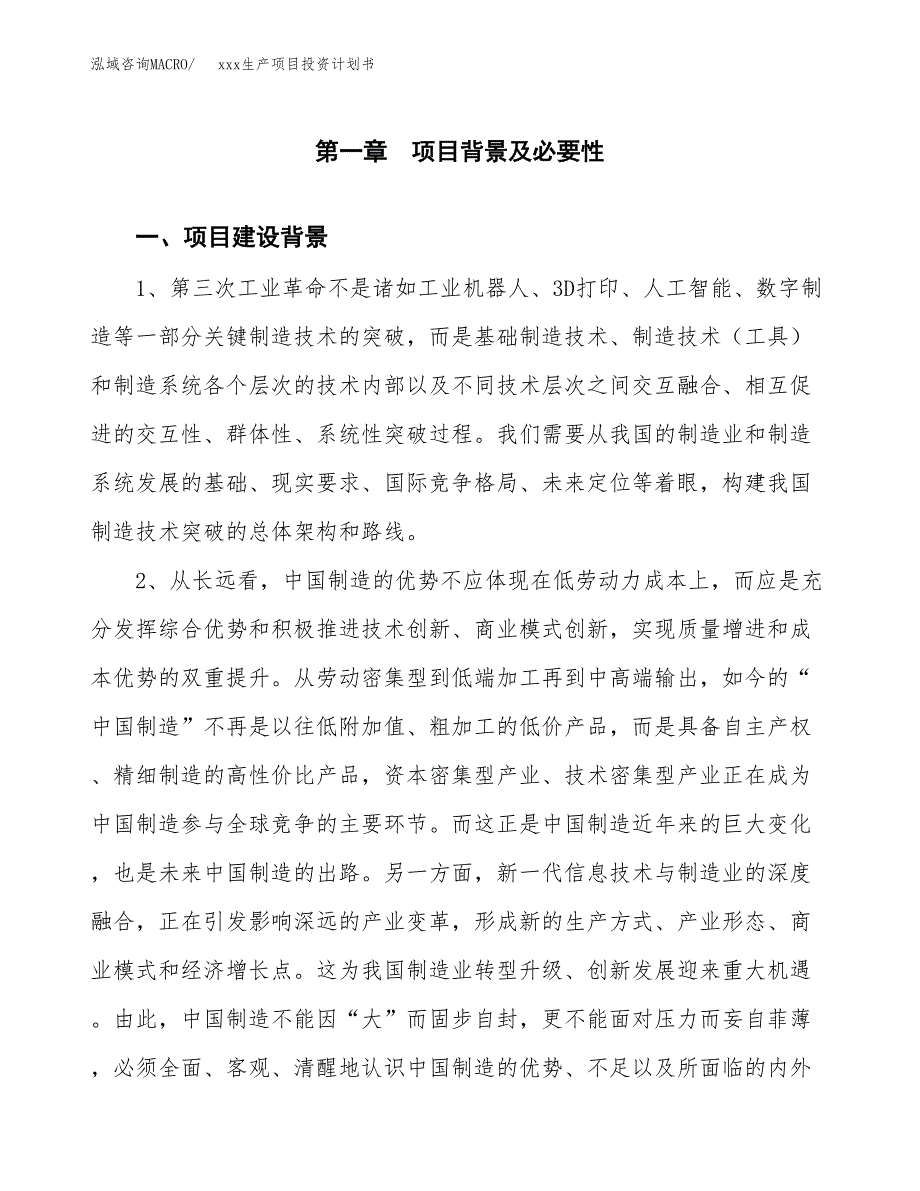 泓域咨询MACRO/　xxx生产项目投资计划书

第一章　项目背景及必要性

一、项目建设背景

1、第三次工业革命不是诸如工业机器人、3D打印、人工智能、数字制造等一部分关键制造技术的突破，而是基础制造技术、制造技术（工具）和制造系统各个层次的技术内部以及不同技术层次之间交互融合、相互促进的交互性、群体性、系统性突破过程。我们需要从我国的制造业和制造系统发展的基础、现实要求、国际竞争格局、未来定位等着眼，构建我国制造技术突破的总体架构和路线。

2、从长远看，中国制造的优势不应体现在低劳动力成本上，而应是充分发挥综合优势和积极推进技术创新、商业模式创新，实现质量增进和成本优势的双重提升。从劳动密集型到低端加工再到中高端输出，如今的“中国制造”不再是以往低附加值、粗加工的低价产品，而是具备自主产权、精细制造的高性价比产品，资本密集型产业、技术密集型产业正在成为中国制造参与全球竞争的主要环节。而这正是中国制造近年来的巨大变化，也是未来中国制造的出路。另一方面，新一代信息技术与制造业的深度融合，正在引发影响深远的产业变革，形成新的生产方式、产业形态、商业模式和经济增长点。这为我国制造业转型升级、创新发展迎来重大机遇。由此，中国制造不能因“大”而固步自封，更不能面对压力而妄自菲薄，必须全面、客观、清醒地认识中国制造的优势、不足以及所面临的内外